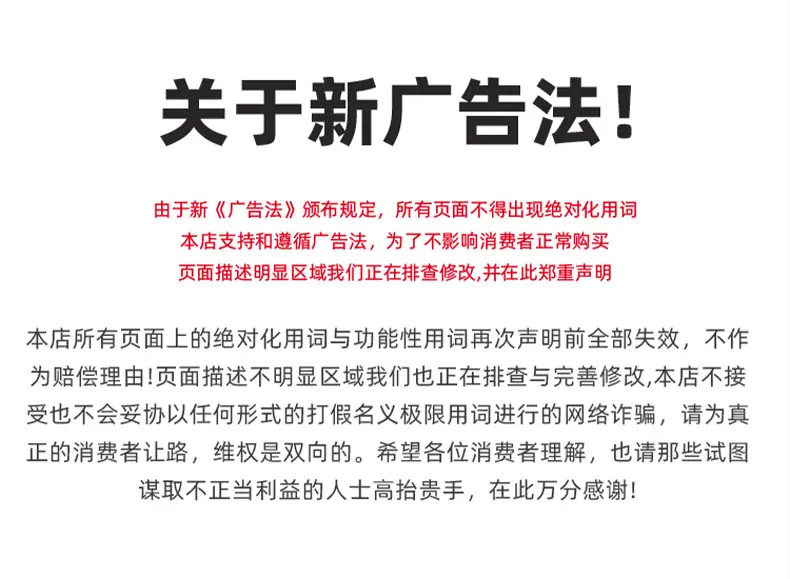 关于新广告法!

由于新《广告法》颁布规定，所有页面不得出现绝对化用词
本店支持和遵循广告法，为了不影响消费者正常购买
页面描述明显区域我们正在排查修改,并在此郑重声明

本店所有页面上的绝对化用词与功能性用词再次声明前全部失效，不作为赔偿理由!页面描述不明显区域我们也正在排查与完善修改,本店不接受也不会妥协以任何形式的打假名义极限用词进行的网络诈骗，请为真正的消费者让路，维权是双向的。希望各位消费者理解，也请那些试图谋取不正当利益的人士高抬贵手，在此万分感谢!